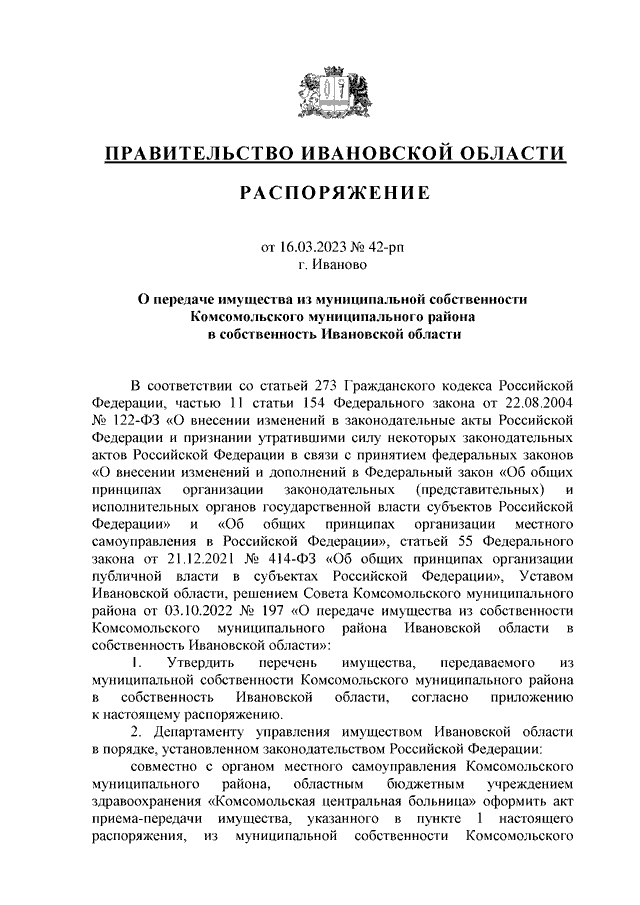 ПРАВИТЕЛЬСТВО ИВАНОВСКОЙ ОБЛАСТИ

РАСПОРЯЖЕНИЕ

от 16.03.2023 № 42-рп
г. Иваново

О передаче имущества из муниципальной собственности Комсомольского муниципального района в собственность Ивановской области

В соответствии со статьей 273 Гражданского кодекса Российской Федерации, частью 11 статьи 154 Федерального закона от 22.08.2004 № 122-ФЗ «О внесении изменений в законодательные акты Российской Федерации и признании утратившими силу некоторых законодательных актов Российской Федерации в связи с принятием федеральных законов «О внесении изменений и дополнений в Федеральный закон «Об общих принципах организации законодательных (представительных) и исполнительных органов государственной власти субъектов Российской Федерации» и «Об общих принципах организации местного самоуправления в Российской Федерации», статьей 55 Федерального закона от 21.12.2021 № 414-ФЗ «Об общих принципах организации публичной власти в субъектах Российской Федерации», Уставом Ивановской области, решением Совета Комсомольского муниципального района от 03.10.2022 № 197 «О передаче имущества из собственности Комсомольского муниципального района Ивановской области в собственность Ивановской области»:

1. Утвердить перечень имущества, передаваемого из муниципальной собственности Комсомольского муниципального района в собственность Ивановской области, согласно приложению к настоящему распоряжению.

2. Департаменту управления имуществом Ивановской области в порядке, установленном законодательством Российской Федерации:

совместно с органом местного самоуправления Комсомольского муниципального района, областным бюджетным учреждением здравоохранения «Комсомольская центральная больница» оформить акт приема-передачи имущества, указанного в пункте 1 настоящего распоряжения, из муниципальной собственности Комсомольского